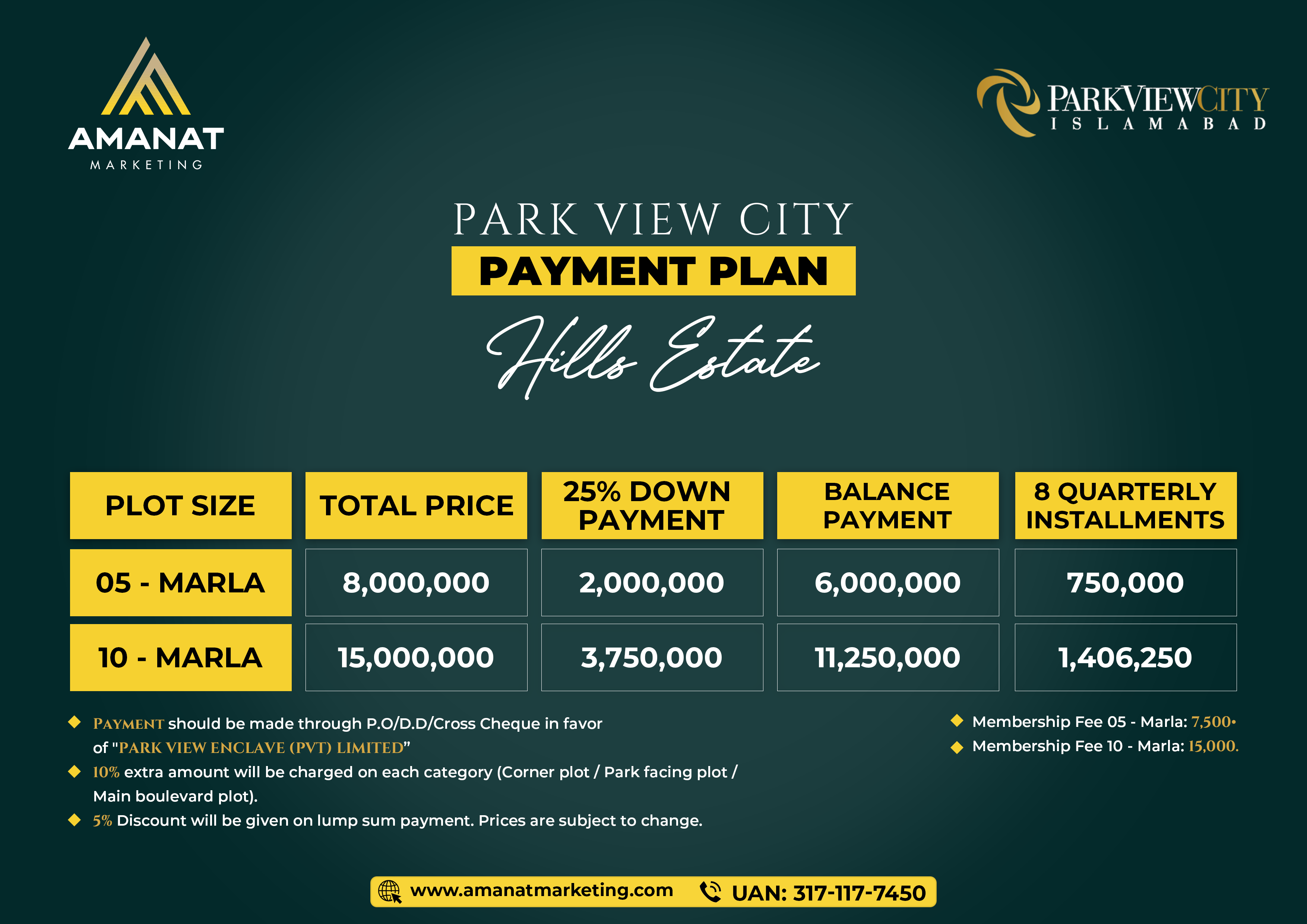 AMANAT
MARKETING

PARKVIEWCITY
ISLAMABAD

PARK VIEW CITY
PAYMENT PLAN
Hills Estate

| PLOT SIZE | TOTAL PRICE | 25% DOWN PAYMENT | BALANCE PAYMENT | 8 QUARTERLY INSTALLMENTS |
|---|---|---|---|---|
| 05 - MARLA | 8,000,000 | 2,000,000 | 6,000,000 | 750,000 |
| 10 - MARLA | 15,000,000 | 3,750,000 | 11,250,000 | 1,406,250 |

PAYMENT should be made through P.O/D.D/Cross Cheque in favor of "PARK VIEW ENCLAVE (PVT) LIMITED"

10% extra amount will be charged on each category (Corner plot / Park facing plot / Main boulevard plot).

5% Discount will be given on lump sum payment. Prices are subject to change.

Membership Fee 05 - Marla: 7,500•

Membership Fee 10 - Marla: 15,000.

www.amanatmarketing.com UAN: 317-117-7450